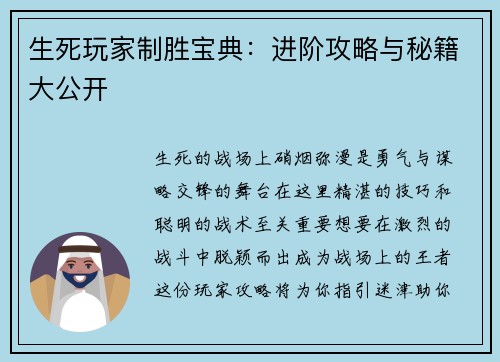 生死玩家制胜宝典：进阶攻略与秘籍大公开

生死的战场上硝烟弥漫是勇气与谋略交锋的舞台在这里精湛的技巧和聪明的战术至关重要想要在激烈的战斗中脱颖而出成为战场上的王者这份玩家攻略将为你指引迷津助你